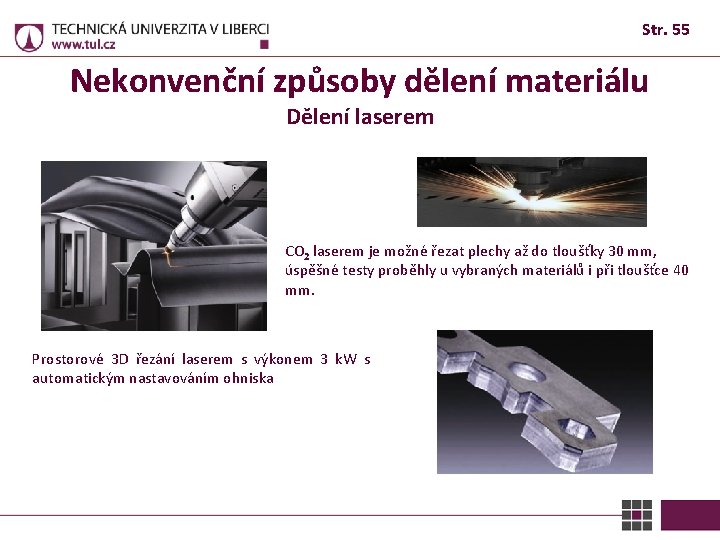 TECHNICKÁ UNIVERZITA V LIBERCI
www.tul.cz

Str. 55

Nekonvenční způsoby dělení materiálu

Dělení laserem

$CO_2$ laserem je možné řezat plechy až do tloušťky 30 mm, úspěšné testy proběhly u vybraných materiálů i při tloušťce 40 mm.

Prostorové 3D řezání laserem s výkonem 3 kW s automatickým nastavováním ohniska